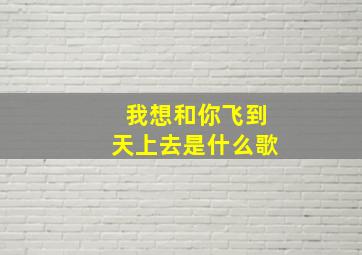 我想和你飞到天上去是什么歌